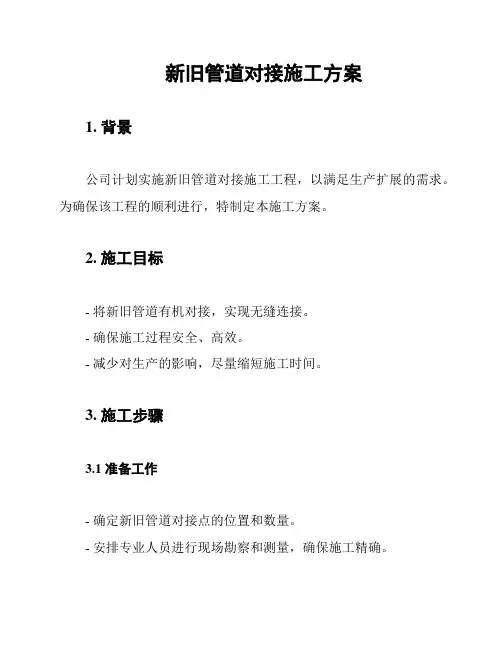 新旧管道对接施工方案

1. 背景

公司计划实施新旧管道对接施工工程，以满足生产扩展的需求。为确保该工程的顺利进行，特制定本施工方案。

2. 施工目标

- 将新旧管道有机对接，实现无缝连接。
- 确保施工过程安全、高效。
- 减少对生产的影响，尽量缩短施工时间。

3. 施工步骤

3.1 准备工作

- 确定新旧管道对接点的位置和数量。
- 安排专业人员进行现场勘察和测量，确保施工精确。